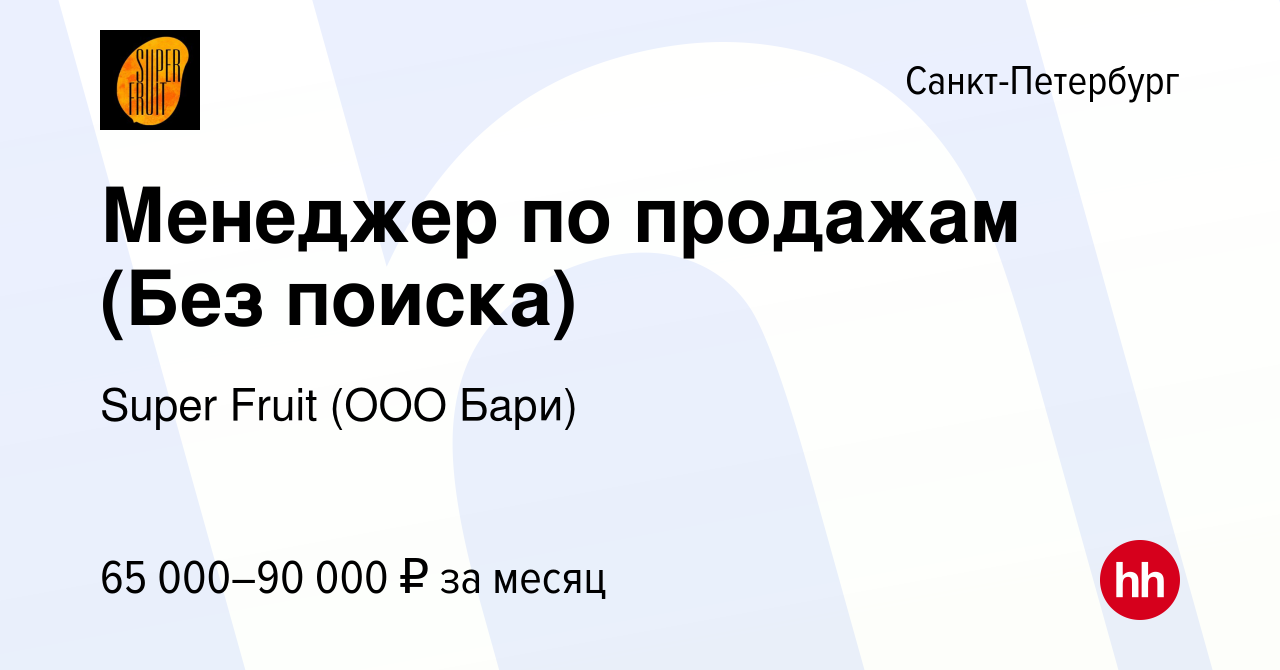 SUPER FRUIT

Санкт-Петербург

Менеджер по продажам (Без поиска)

Super Fruit (ООО Бари)

65 000–90 000 ₽ за месяц

hh